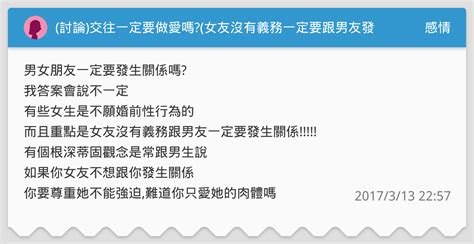 (討論)交往一定要做愛嗎?(女友沒有義務一定要跟男友發

感情

男女朋友一定要發生關係嗎?
我答案會說不一定
有些女生是不願婚前性行為的
而且重點是女友沒有義務跟男友一定要發生關係!!!!!
有個根深蒂固觀念是常跟男生說
如果你女友不想跟你發生關係
你要尊重她不能強迫,難道你只愛她的肉體嗎

2017/3/13 22:57